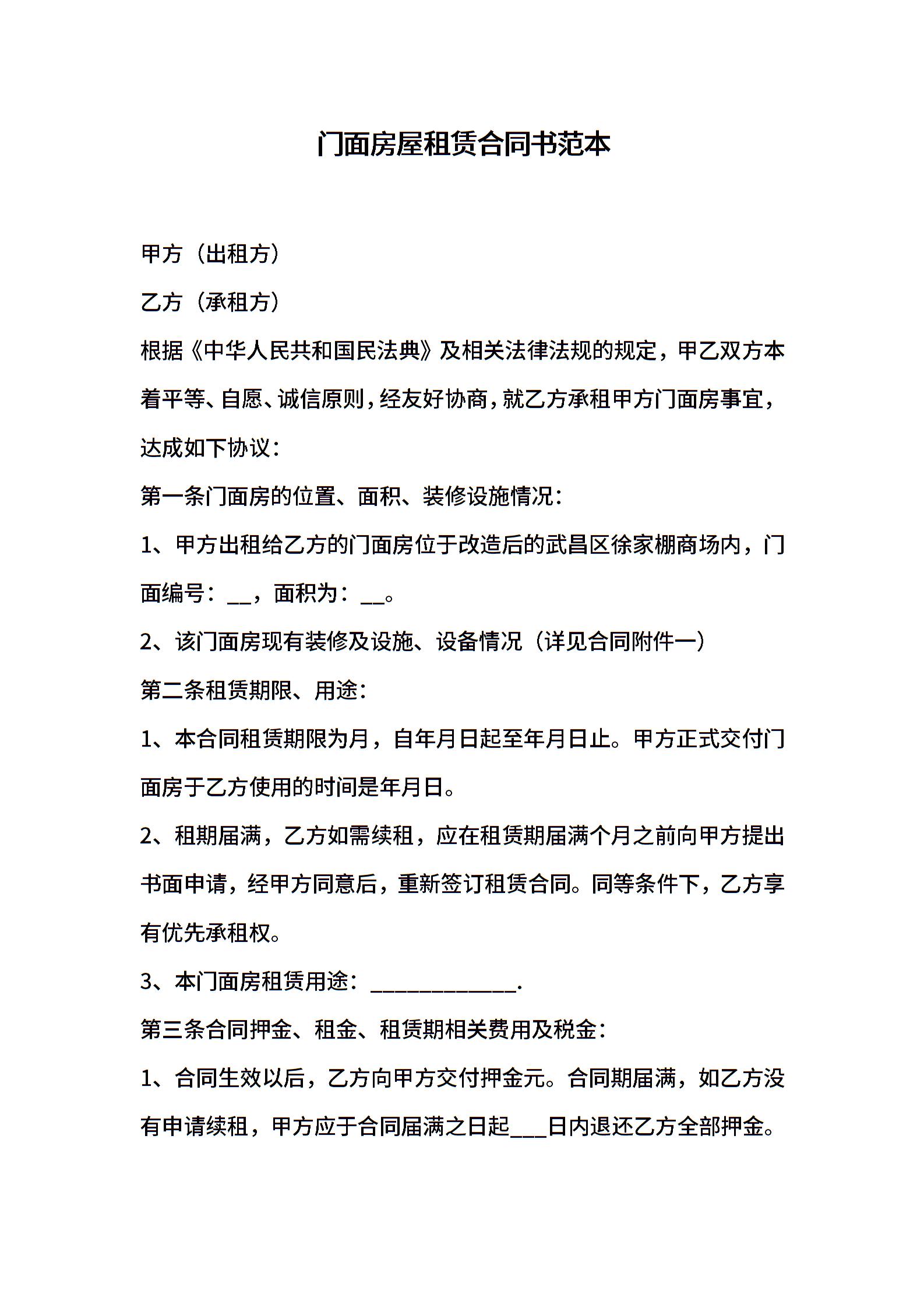 门面房屋租赁合同书范本

甲方（出租方）

乙方（承租方）

根据《中华人民共和国民法典》及相关法律法规的规定，甲乙双方本着平等、自愿、诚信原则，经友好协商，就乙方承租甲方门面房事宜，达成如下协议：

第一条门面房的位置、面积、装修设施情况：

1、甲方出租给乙方的门面房位于改造后的武昌区徐家棚商场内，门面编号：__，面积为：__。

2、该门面房现有装修及设施、设备情况（详见合同附件一）

第二条租赁期限、用途：

1、本合同租赁期限为月，自年月日起至年月日止。甲方正式交付门面房于乙方使用的时间是年月日。

2、租期届满，乙方如需续租，应在租赁期届满个月之前向甲方提出书面申请，经甲方同意后，重新签订租赁合同。同等条件下，乙方享有优先承租权。

3、本门面房租赁用途：_____________.

第三条合同押金、租金、租赁期相关费用及税金：

1、合同生效以后，乙方向甲方交付押金元。合同期届满，如乙方没有申请续租，甲方应于合同届满之日起___日内退还乙方全部押金。